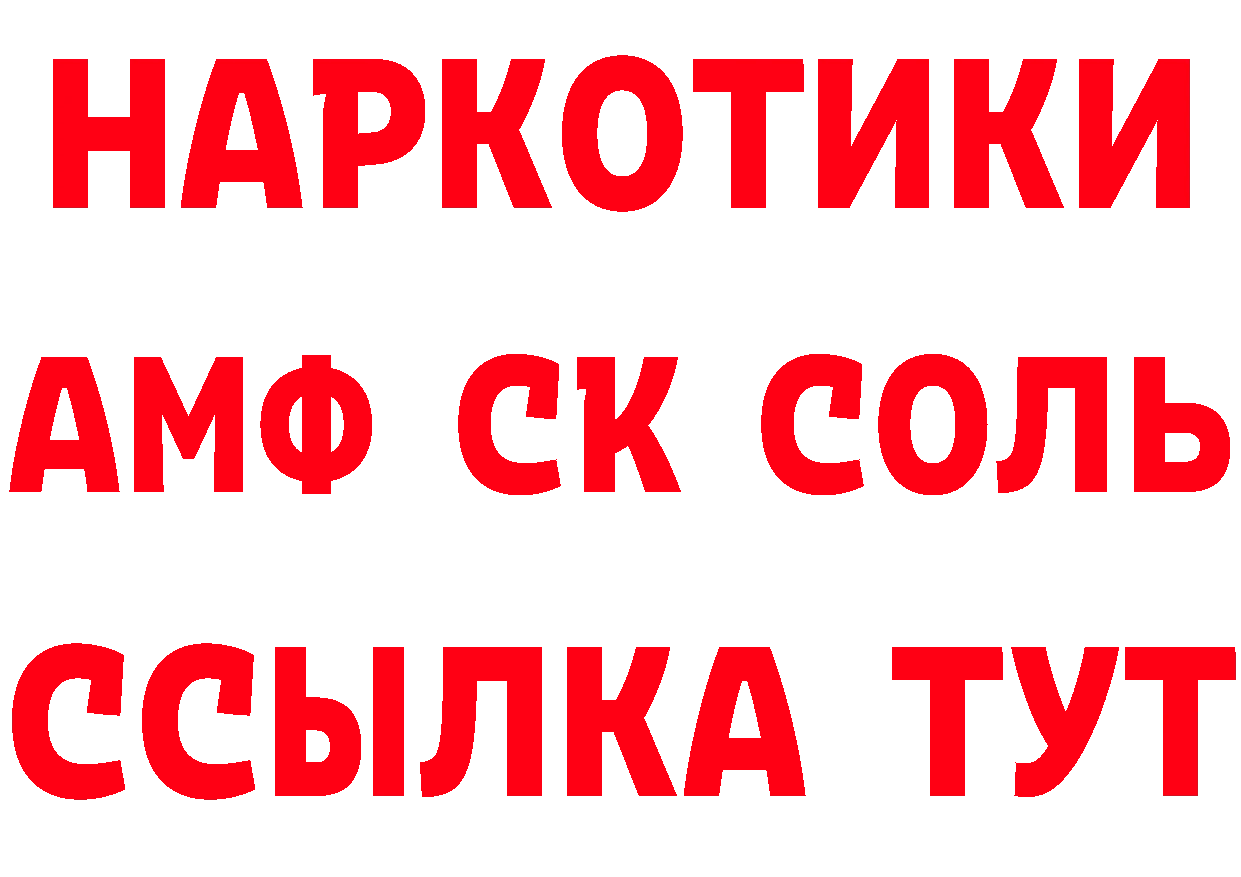 НАРКОТИКИ

АМФ СК СОЛЬ

ССЫЛКА ТУТ